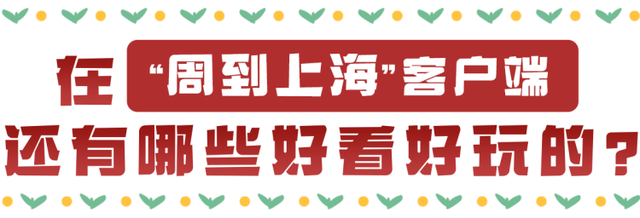 在“周到上海”客户端
还有哪些好看好玩的？